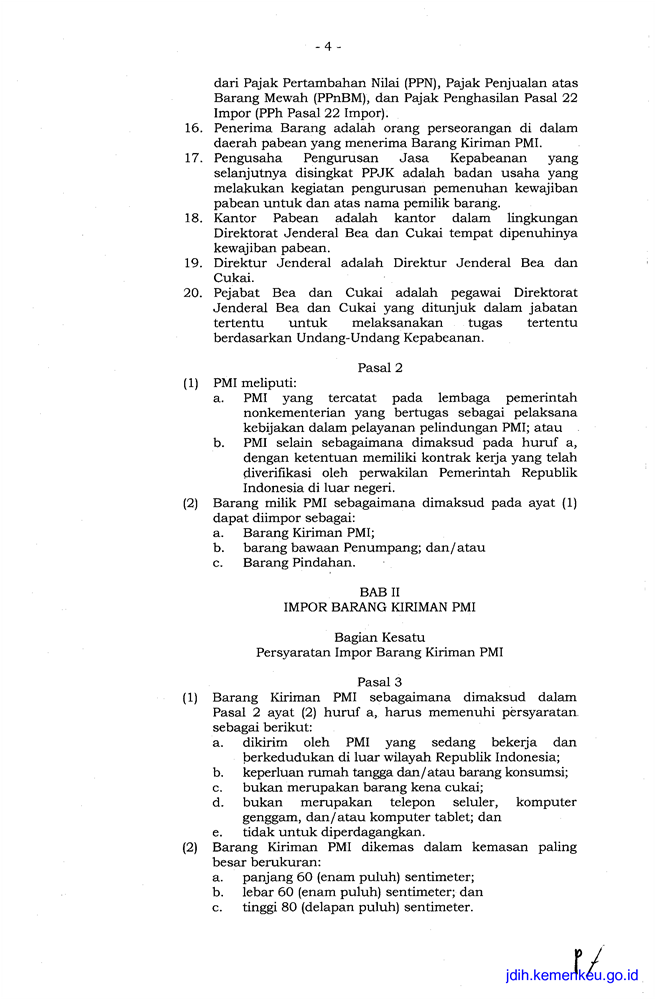 - 4 -

dari Pajak Pertambahan Nilai (PPN), Pajak Penjualan atas Barang Mewah (PPnBM), dan Pajak Penghasilan Pasal 22 Impor (PPh Pasal 22 Impor).

16. Penerima Barang adalah orang perseorangan di dalam daerah pabean yang menerima Barang Kiriman PMI.

17. Pengusaha Pengurusan Jasa Kepabeanan yang selanjutnya disingkat PPJK adalah badan usaha yang melakukan kegiatan pengurusan pemenuhan kewajiban pabean untuk dan atas nama pemilik barang.

18. Kantor Pabean adalah kantor dalam lingkungan Direktorat Jenderal Bea dan Cukai tempat dipenuhinya kewajiban pabean.

19. Direktur Jenderal adalah Direktur Jenderal Bea dan Cukai.

20. Pejabat Bea dan Cukai adalah pegawai Direktorat Jenderal Bea dan Cukai yang ditunjuk dalam jabatan tertentu untuk melaksanakan tugas tertentu berdasarkan Undang-Undang Kepabeanan.

Pasal 2

(1) PMI meliputi:
a. PMI yang tercatat pada lembaga pemerintah nonkementerian yang bertugas sebagai pelaksana kebijakan dalam pelayanan pelindungan PMI; atau
b. PMI selain sebagaimana dimaksud pada huruf a, dengan ketentuan memiliki kontrak kerja yang telah diverifikasi oleh perwakilan Pemerintah Republik Indonesia di luar negeri.

(2) Barang milik PMI sebagaimana dimaksud pada ayat (1) dapat diimpor sebagai:
a. Barang Kiriman PMI;
b. barang bawaan Penumpang; dan/atau
c. Barang Pindahan.

BAB II
IMPOR BARANG KIRIMAN PMI

Bagian Kesatu
Persyaratan Impor Barang Kiriman PMI

Pasal 3

(1) Barang Kiriman PMI sebagaimana dimaksud dalam Pasal 2 ayat (2) huruf a, harus memenuhi persyaratan sebagai berikut:
a. dikirim oleh PMI yang sedang bekerja dan berkedudukan di luar wilayah Republik Indonesia;
b. keperluan rumah tangga dan/atau barang konsumsi;
c. bukan merupakan barang kena cukai;
d. bukan merupakan telepon seluler, komputer genggam, dan/atau komputer tablet; dan
e. tidak untuk diperdagangkan.

(2) Barang Kiriman PMI dikemas dalam kemasan paling besar berukuran:
a. panjang 60 (enam puluh) sentimeter;
b. lebar 60 (enam puluh) sentimeter; dan
c. tinggi 80 (delapan puluh) sentimeter.

jdih.kemenkeu.go.id